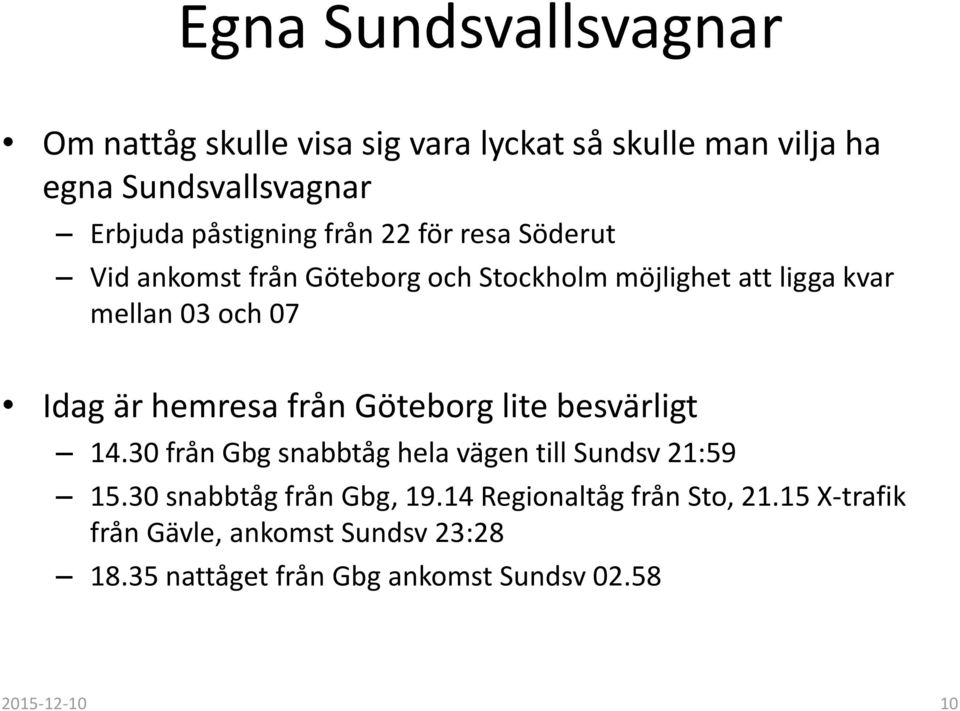 Egna Sundsvallsvagnar

• Om nattåg skulle visa sig vara lyckat så skulle man vilja ha egna Sundsvallsvagnar
– Erbjuda påstigning från 22 för resa Söderut
– Vid ankomst från Göteborg och Stockholm möjlighet att ligga kvar mellan 03 och 07

• Idag är hemresa från Göteborg lite besvärligt
– 14.30 från Gbg snabbtåg hela vägen till Sundsv 21:59
– 15.30 snabbtåg från Gbg, 19.14 Regionaltåg från Sto, 21.15 X-trafik från Gävle, ankomst Sundsv 23:28
– 18.35 nattåget från Gbg ankomst Sundsv 02.58

2015-12-10

10